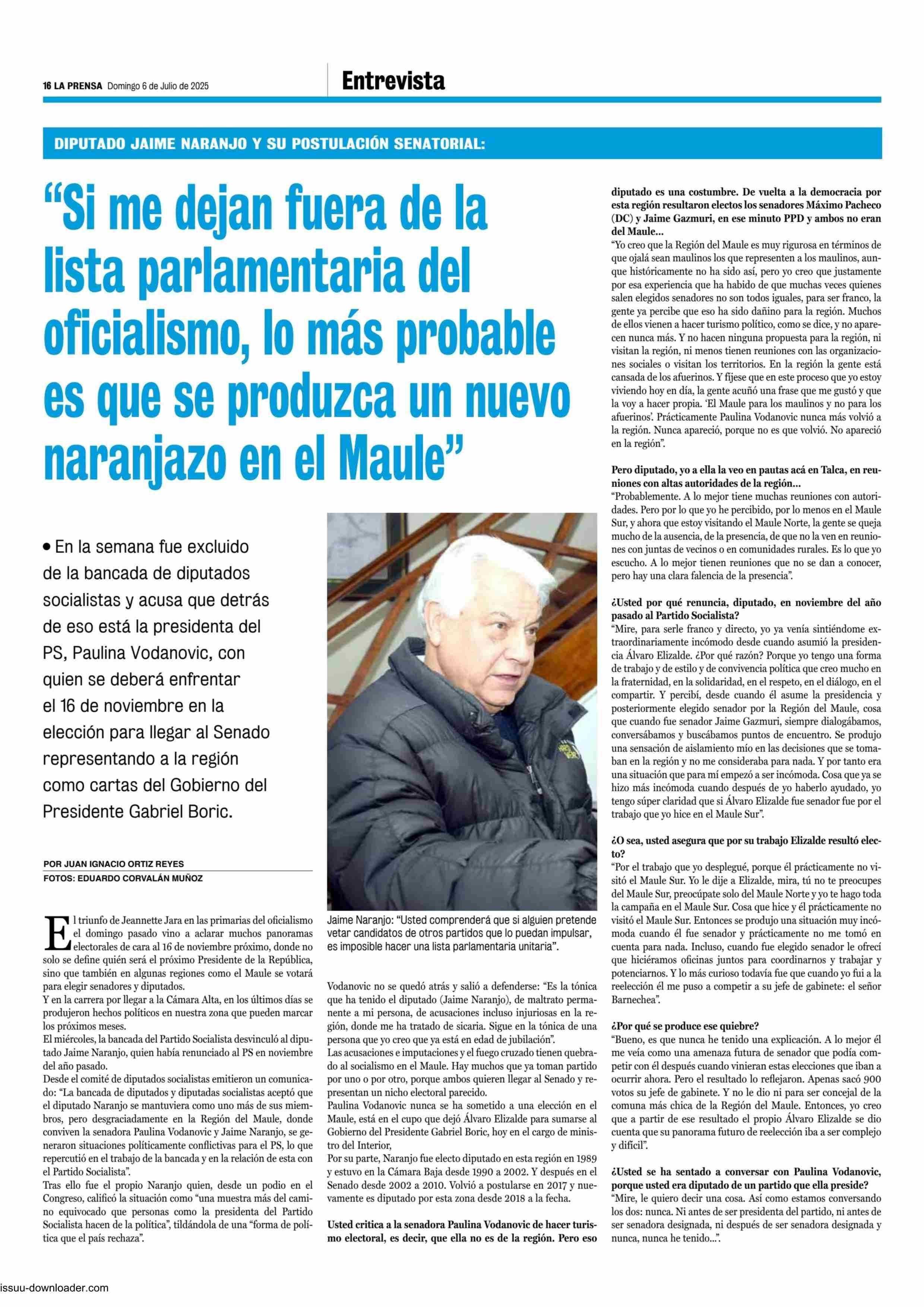 16 LA PRENSA Domingo 6 de Julio de 2025

Entrevista

DIPUTADO JAIME NARANJO Y SU POSTULACIÓN SENATORIAL:

“Si me dejan fuera de la lista parlamentaria del oficialismo, lo más probable es que se produzca un nuevo naranjazo en el Maule”

• En la semana fue excluido de la bancada de diputados socialistas y acusa que detrás de eso está la presidenta del PS, Paulina Vodanovic, con quien se deberá enfrentar el 16 de noviembre en la elección para llegar al Senado representando a la región como cartas del Gobierno del Presidente Gabriel Boric.

POR JUAN IGNACIO ORTIZ REYES
FOTOS: EDUARDO CORVALÁN MUÑOZ

El triunfo de Jeannette Jara en las primarias del oficialismo el domingo pasado vino a aclarar muchos panoramas electorales de cara al 16 de noviembre próximo, donde no solo se define quién será el próximo Presidente de la República, sino que también en algunas regiones como el Maule se votará para elegir senadores y diputados.
Y en la carrera por llegar a la Cámara Alta, en los últimos días se produjeron hechos políticos en nuestra zona que pueden marcar los próximos meses.
El miércoles, la bancada del Partido Socialista desvinculó al diputado Jaime Naranjo, quien había renunciado al PS en noviembre del año pasado.
Desde el comité de diputados socialistas emitieron un comunicado: “La bancada de diputados y diputadas socialistas aceptó que el diputado Naranjo se mantuviera como uno más de sus miembros, pero desgraciadamente en la Región del Maule, donde conviven la senadora Paulina Vodanovic y Jaime Naranjo, se generaron situaciones políticamente conflictivas para el PS, lo que repercutió en el trabajo de la bancada y en la relación de esta con el Partido Socialista”.
Tras ello fue el propio Naranjo quien, desde un podio en el Congreso, calificó la situación como “una muestra más del camino equivocado que personas como la presidenta del Partido Socialista hacen de la política”, tildándola de una “forma de política que el país rechaza”.

Jaime Naranjo: “Usted comprenderá que si alguien pretende vetar candidatos de otros partidos que lo puedan impulsar, es imposible hacer una lista parlamentaria unitaria”.

Vodanovic no se quedó atrás y salió a defenderse: “Es la tónica que ha tenido el diputado (Jaime Naranjo), de maltrato permanente a mi persona, de acusaciones incluso injuriosas en la región, donde me ha tratado de sicaria. Sigue en la tónica de una persona que yo creo que ya está en edad de jubilación”.
Las acusaciones e imputaciones y el fuego cruzado tienen quebrado al socialismo en el Maule. Hay muchos que ya toman partido por uno o por otro, porque ambos quieren llegar al Senado y representan un nicho electoral parecido.
Paulina Vodanovic nunca se ha sometido a una elección en el Maule, está en el cupo que dejó Álvaro Elizalde para sumarse al Gobierno del Presidente Gabriel Boric, hoy en el cargo de ministro del Interior,
Por su parte, Naranjo fue electo diputado en esta región en 1989 y estuvo en la Cámara Baja desde 1990 a 2002. Y después en el Senado desde 2002 a 2010. Volvió a postularse en 2017 y nuevamente es diputado por esta zona desde 2018 a la fecha.

Usted critica a la senadora Paulina Vodanovic de hacer turismo electoral, es decir, que ella no es de la región. Pero eso diputado es una costumbre. De vuelta a la democracia por esta región resultaron electos los senadores Máximo Pacheco (DC) y Jaime Gazmuri, en ese minuto PPD y ambos no eran del Maule...
“Yo creo que la Región del Maule es muy rigurosa en términos de que ojalá sean maulinos los que representen a los maulinos, aunque históricamente no ha sido así, pero yo creo que justamente por esa experiencia que ha habido de que muchas veces quienes salen elegidos senadores no son todos iguales, para ser franco, la gente ya percibe que eso ha sido dañino para la región. Muchos de ellos vienen a hacer turismo político, como se dice, y no aparecen nunca más. Y no hacen ninguna propuesta para la región, ni visitan la región, ni menos tienen reuniones con las organizaciones sociales o visitan los territorios. En la región la gente está cansada de los afuerinos. Y fíjese que en este proceso que yo estoy viviendo hoy en día, la gente acuñó una frase que me gustó y que la voy a hacer propia. ‘El Maule para los maulinos y no para los afuerinos’. Prácticamente Paulina Vodanovic nunca más volvió a la región. Nunca apareció, porque no es que volvió. No apareció en la región”.

Pero diputado, yo a ella la veo en pautas acá en Talca, en reuniones con altas autoridades de la región...
“Probablemente. A lo mejor tiene muchas reuniones con autoridades. Pero por lo que yo he percibido, por lo menos en el Maule Sur, y ahora que estoy visitando el Maule Norte, la gente se queja mucho de la ausencia, de la presencia, de que no la ven en reuniones con juntas de vecinos o en comunidades rurales. Es lo que yo escucho. A lo mejor tienen reuniones que no se dan a conocer, pero hay una clara falencia de la presencia”.

¿Usted por qué renuncia, diputado, en noviembre del año pasado al Partido Socialista?
“Mire, para serle franco y directo, yo ya venía sintiéndome extraordinariamente incómodo desde cuando asumió la presidencia Álvaro Elizalde. ¿Por qué razón? Porque yo tengo una forma de trabajo y de estilo y de convivencia política que creo mucho en la fraternidad, en la solidaridad, en el respeto, en el diálogo, en el compartir. Y percibí, desde cuando él asume la presidencia y posteriormente elegido senador por la Región del Maule, cosa que cuando fue senador Jaime Gazmuri, siempre dialogábamos, conversábamos y buscábamos puntos de encuentro. Se produjo una sensación de aislamiento mío en las decisiones que se tomaban en la región y no me consideraba para nada. Y por tanto era una situación que para mí empezó a ser incómoda. Cosa que ya se hizo más incómoda cuando después de yo haberlo ayudado, yo tengo súper claridad que si Álvaro Elizalde fue senador fue por el trabajo que yo hice en el Maule Sur”.

¿O sea, usted asegura que por su trabajo Elizalde resultó electo?
“Por el trabajo que yo desplegué, porque él prácticamente no visitó el Maule Sur. Yo le dije a Elizalde, mira, tú no te preocupes del Maule Sur, preocúpate solo del Maule Norte y yo te hago toda la campaña en el Maule Sur. Cosa que hice y él prácticamente no visitó el Maule Sur. Entonces se produjo una situación muy incómoda cuando él fue senador y prácticamente no me tomó en cuenta para nada. Incluso, cuando fue elegido senador le ofrecí que hiciéramos oficinas juntos para coordinarnos y trabajar y potenciarnos. Y lo más curioso todavía fue que cuando yo fui a la reelección él me puso a competir a su jefe de gabinete: el señor Barnechea”.

¿Por qué se produce ese quiebre?
“Bueno, es que nunca he tenido una explicación. A lo mejor él me veía como una amenaza futura de senador que podía competir con él después cuando vinieran estas elecciones que iban a ocurrir ahora. Pero el resultado lo reflejaron. Apenas sacó 900 votos su jefe de gabinete. Y no le dio ni para ser concejal de la comuna más chica de la Región del Maule. Entonces, yo creo que a partir de ese resultado el propio Álvaro Elizalde se dio cuenta que su panorama futuro de reelección iba a ser complejo y difícil”.

¿Usted se ha sentado a conversar con Paulina Vodanovic, porque usted era diputado de un partido que ella preside?
“Mire, le quiero decir una cosa. Así como estamos conversando los dos: nunca. Ni antes de ser presidenta del partido, ni antes de ser senadora designada, ni después de ser senadora designada y nunca, nunca he tenido...”.

issuu-downloader.com